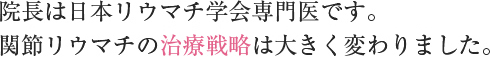 院長は日本リウマチ学会専門医です。
関節リウマチの治療戦略は大きく変わりました。